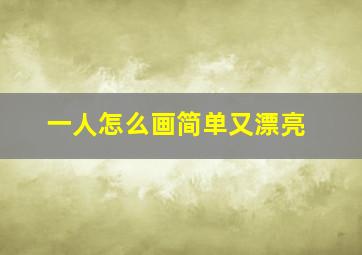 一人怎么画简单又漂亮